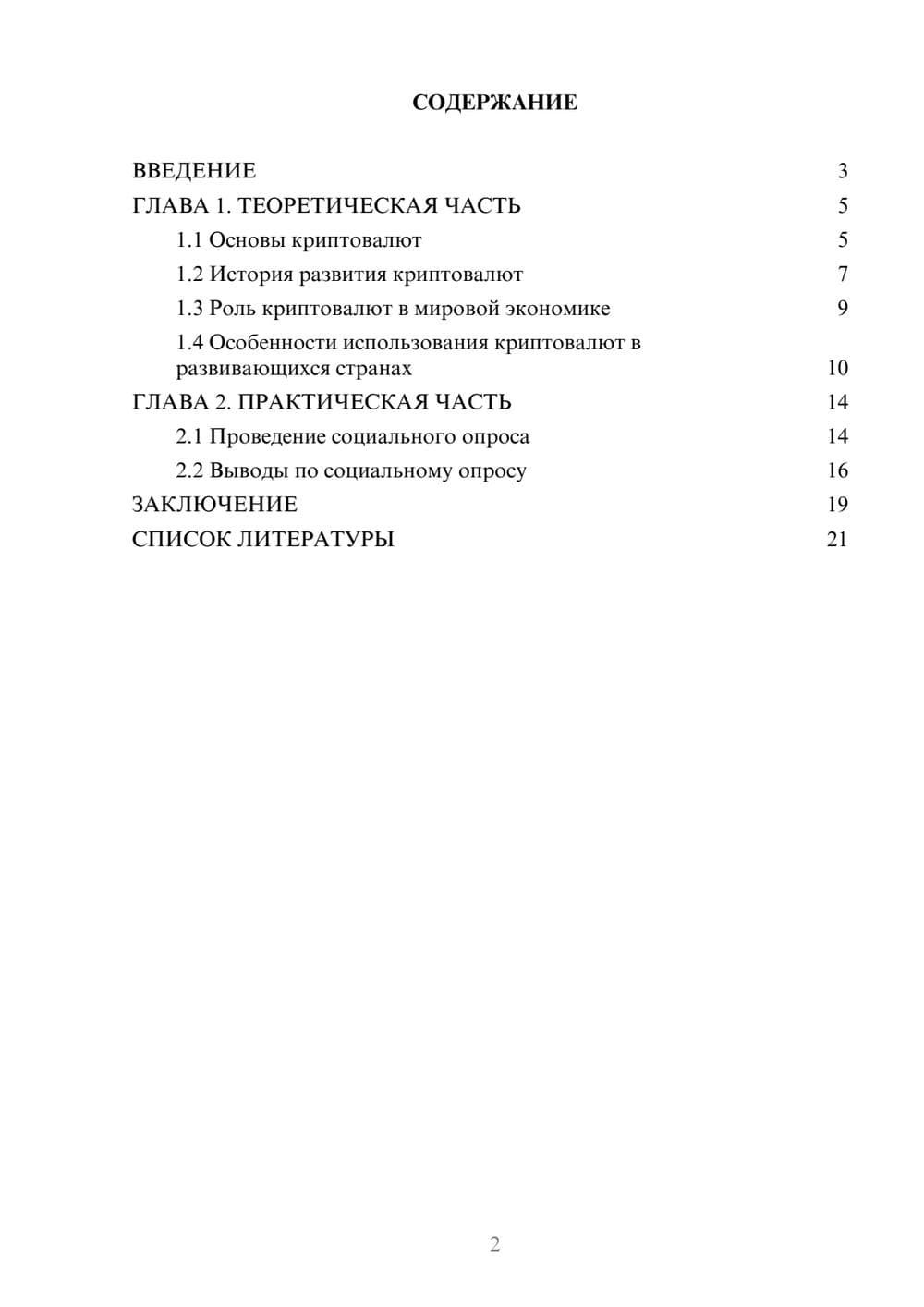 СОДЕРЖАНИЕ

ВВЕДЕНИЕ 3
ГЛАВА 1. ТЕОРЕТИЧЕСКАЯ ЧАСТЬ 5
1.1 Основы криптовалют 5
1.2 История развития криптовалют 7
1.3 Роль криптовалют в мировой экономике 9
1.4 Особенности использования криптовалют в развивающихся странах 10
ГЛАВА 2. ПРАКТИЧЕСКАЯ ЧАСТЬ 14
2.1 Проведение социального опроса 14
2.2 Выводы по социальному опросу 16
ЗАКЛЮЧЕНИЕ 19
СПИСОК ЛИТЕРАТУРЫ 21

2